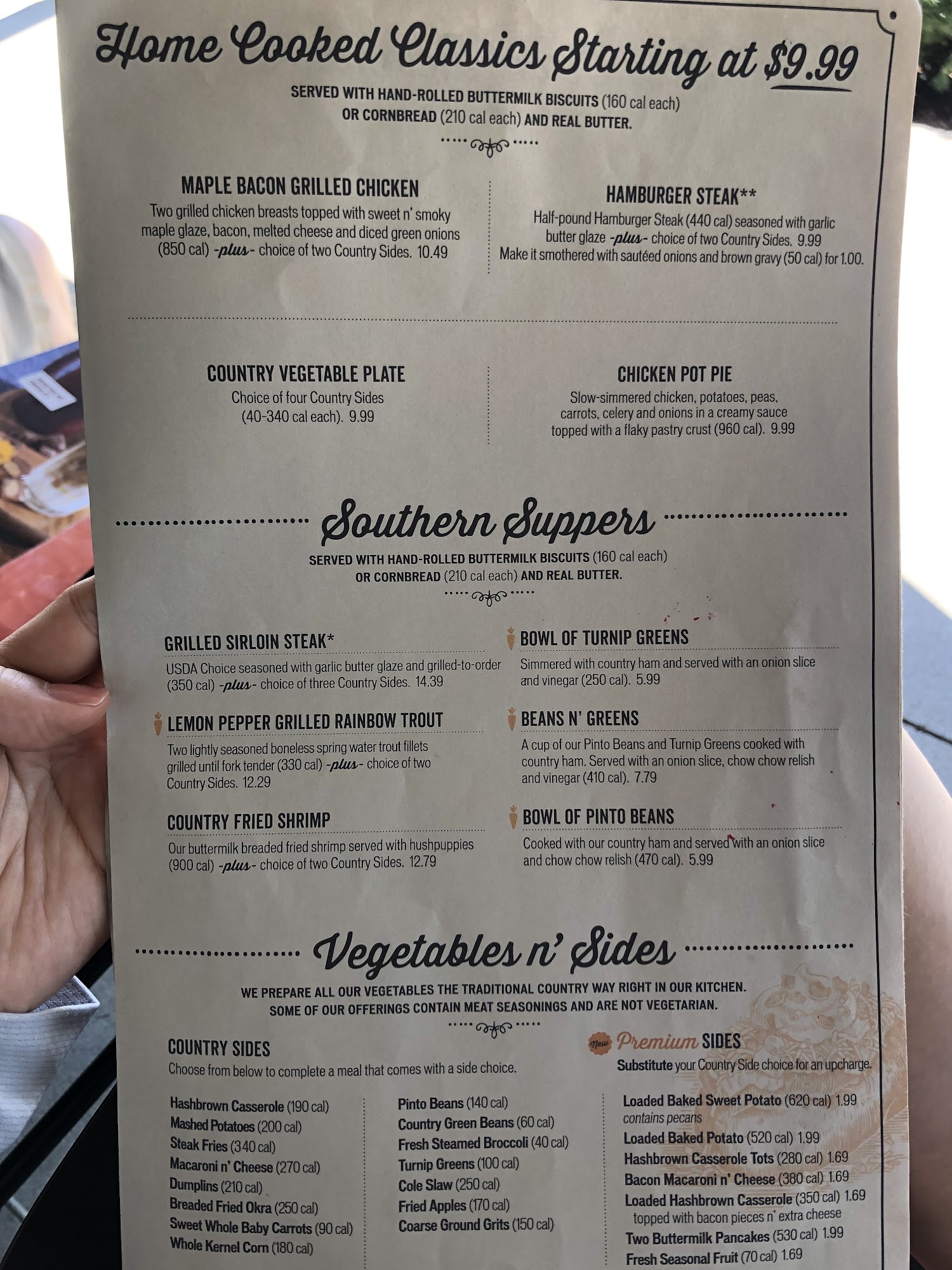 Home Cooked Classics Starting at $9.99

SERVED WITH HAND-ROLLED BUTTERMILK BISCUITS (160 cal each) OR CORNBREAD (210 cal each) AND REAL BUTTER.

MAPLE BACON GRILLED CHICKEN
Two grilled chicken breasts topped with sweet n' smoky maple glaze, bacon, melted cheese and diced green onions (850 cal) -plus- choice of two Country Sides. 10.49

HAMBURGER STEAK**
Half-pound Hamburger Steak (440 cal) seasoned with garlic butter glaze -plus- choice of two Country Sides. 9.99
Make it smothered with sautéed onions and brown gravy (50 cal) for 1.00.

COUNTRY VEGETABLE PLATE
Choice of four Country Sides (40-340 cal each). 9.99

CHICKEN POT PIE
Slow-simmered chicken, potatoes, peas, carrots, celery and onions in a creamy sauce topped with a flaky pastry crust (960 cal). 9.99

Southern Suppers

SERVED WITH HAND-ROLLED BUTTERMILK BISCUITS (160 cal each) OR CORNBREAD (210 cal each) AND REAL BUTTER.

GRILLED SIRLOIN STEAK*
USDA Choice seasoned with garlic butter glaze and grilled-to-order (350 cal) -plus- choice of three Country Sides. 14.39

LEMON PEPPER GRILLED RAINBOW TROUT
Two lightly seasoned boneless spring water trout fillets grilled until fork tender (330 cal) -plus- choice of two Country Sides. 12.29

COUNTRY FRIED SHRIMP
Our buttermilk breaded fried shrimp served with hushpuppies (900 cal) -plus- choice of two Country Sides. 12.79

BOWL OF TURNIP GREENS
Simmered with country ham and served with an onion slice and vinegar (250 cal). 5.99

BEANS N' GREENS
A cup of our Pinto Beans and Turnip Greens cooked with country ham. Served with an onion slice, chow chow relish and vinegar (410 cal). 7.79

BOWL OF PINTO BEANS
Cooked with our country ham and served with an onion slice and chow chow relish (470 cal). 5.99

Vegetables n' Sides

WE PREPARE ALL OUR VEGETABLES THE TRADITIONAL COUNTRY WAY RIGHT IN OUR KITCHEN. SOME OF OUR OFFERINGS CONTAIN MEAT SEASONINGS AND ARE NOT VEGETARIAN.

COUNTRY SIDES
Choose from below to complete a meal that comes with a side choice.

Hashbrown Casserole (190 cal)
Mashed Potatoes (200 cal)
Steak Fries (340 cal)
Macaroni n' Cheese (270 cal)
Dumplins (210 cal)
Breaded Fried Okra (250 cal)
Sweet Whole Baby Carrots (90 cal)
Whole Kernel Corn (180 cal)

Pinto Beans (140 cal)
Country Green Beans (60 cal)
Fresh Steamed Broccoli (40 cal)
Turnip Greens (100 cal)
Cole Slaw (250 cal)
Fried Apples (170 cal)
Coarse Ground Grits (150 cal)

New Premium SIDES
Substitute your Country Side choice for an upcharge.

Loaded Baked Sweet Potato (620 cal) 1.99
contains pecans
Loaded Baked Potato (520 cal) 1.99
Hashbrown Casserole Tots (280 cal) 1.69
Bacon Macaroni n' Cheese (380 cal) 1.69
Loaded Hashbrown Casserole (350 cal) 1.69
topped with bacon pieces n' extra cheese
Two Buttermilk Pancakes (530 cal) 1.99
Fresh Seasonal Fruit (70 cal) 1.69